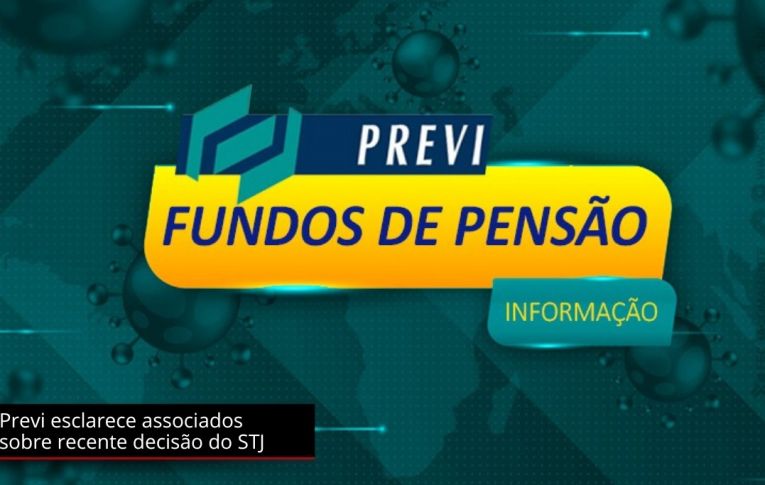 PREVI
FUNDOS DE PENSÃO
INFORMAÇÃO

Previ esclarece associados sobre recente decisão do STJ